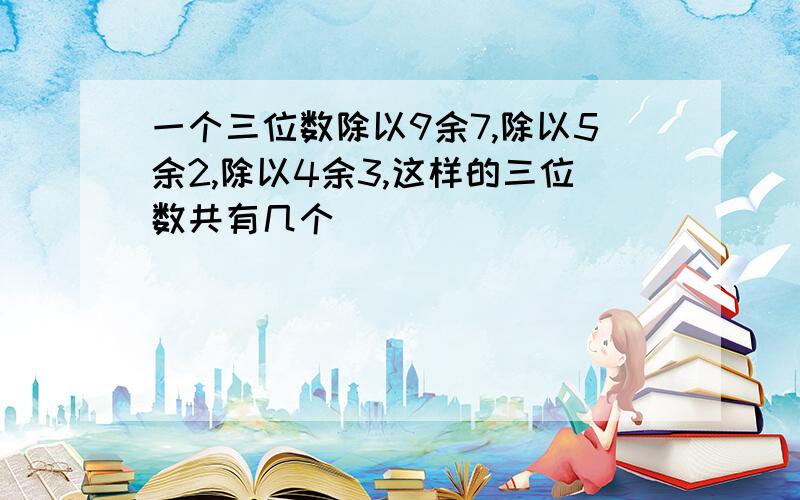 一个三位数除以9余7,除以5余2,除以4余3,这样的三位数共有几个